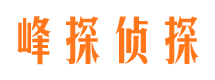 峰探侦探